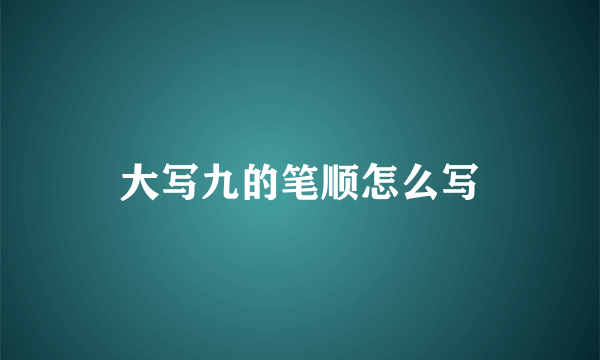 大写九的笔顺怎么写